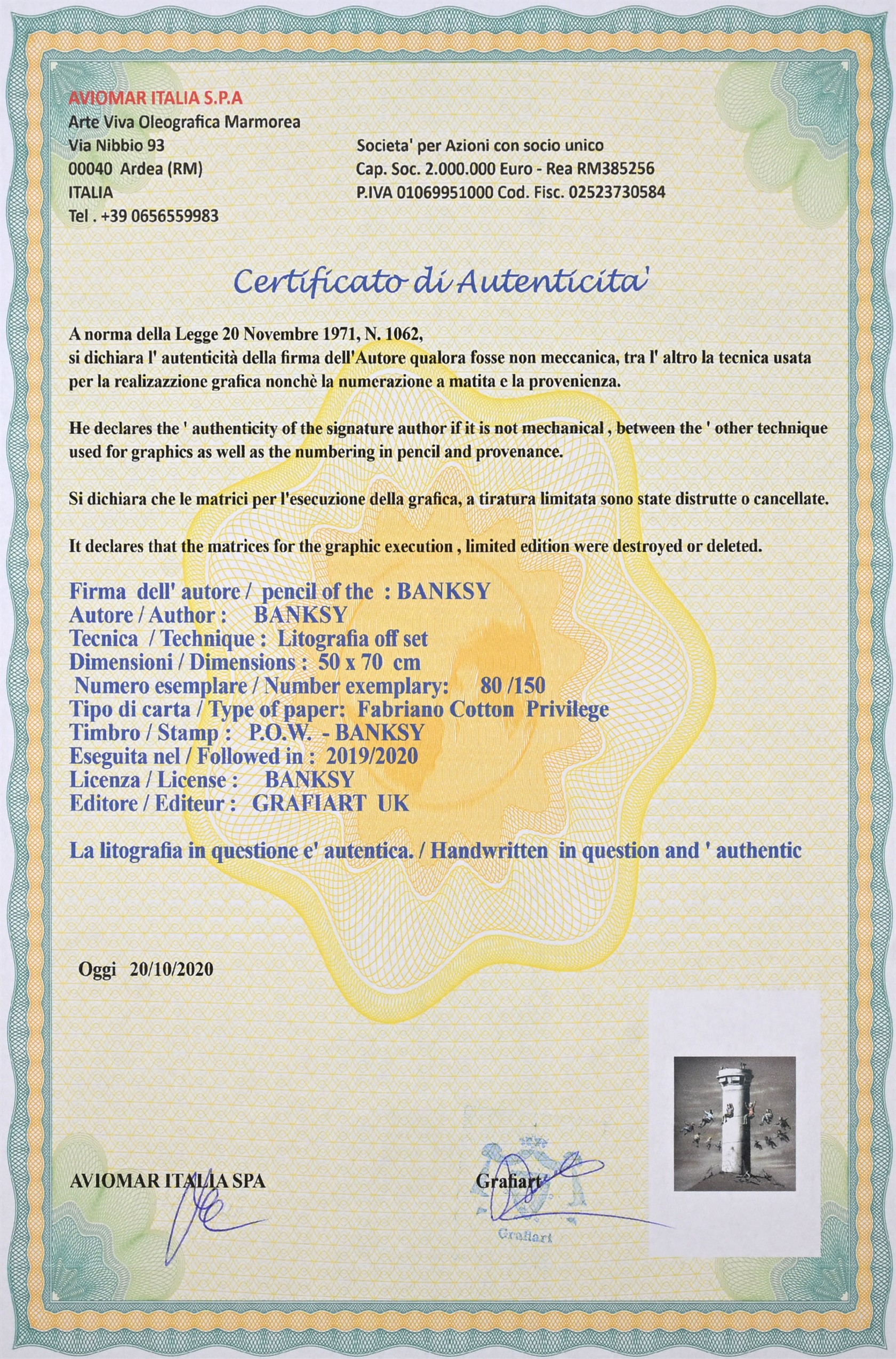 AVIOMAR ITALIA S.P.A
Arte Viva Oleografica Marmorea
Via Nibbio 93
00040 Ardea (RM)
ITALIA
Tel . +39 0656559983

Societa' per Azioni con socio unico
Cap. Soc. 2.000.000 Euro - Rea RM385256
P.IVA 01069951000 Cod. Fisc. 02523730584

Certificato di Autenticita'

A norma della Legge 20 Novembre 1971, N. 1062,
si dichiara l' autenticità della firma dell'Autore qualora fosse non meccanica, tra l' altro la tecnica usata per la realizazzione grafica nonchè la numerazione a matita e la provenienza.

He declares the ' authenticity of the signature author if it is not mechanical , between the ' other technique used for graphics as well as the numbering in pencil and provenance.

Si dichiara che le matrici per l'esecuzione della grafica, a tiratura limitata sono state distrutte o cancellate.

It declares that the matrices for the graphic execution , limited edition were destroyed or deleted.

Firma dell' autore / pencil of the : BANKSY
Autore / Author : BANKSY
Tecnica / Technique : Litografia off set
Dimensioni / Dimensions : 50 x 70 cm
Numero esemplare / Number exemplary: 80 /150
Tipo di carta / Type of paper: Fabriano Cotton Privilege
Timbro / Stamp : P.O.W. - BANKSY
Eseguita nel / Followed in : 2019/2020
Licenza / License : BANKSY
Editore / Editeur : GRAFIART UK

La litografia in questione e' autentica. / Handwritten in question and ' authentic

Oggi 20/10/2020

AVIOMAR ITALIA SPA

Grafiart

Grafiart